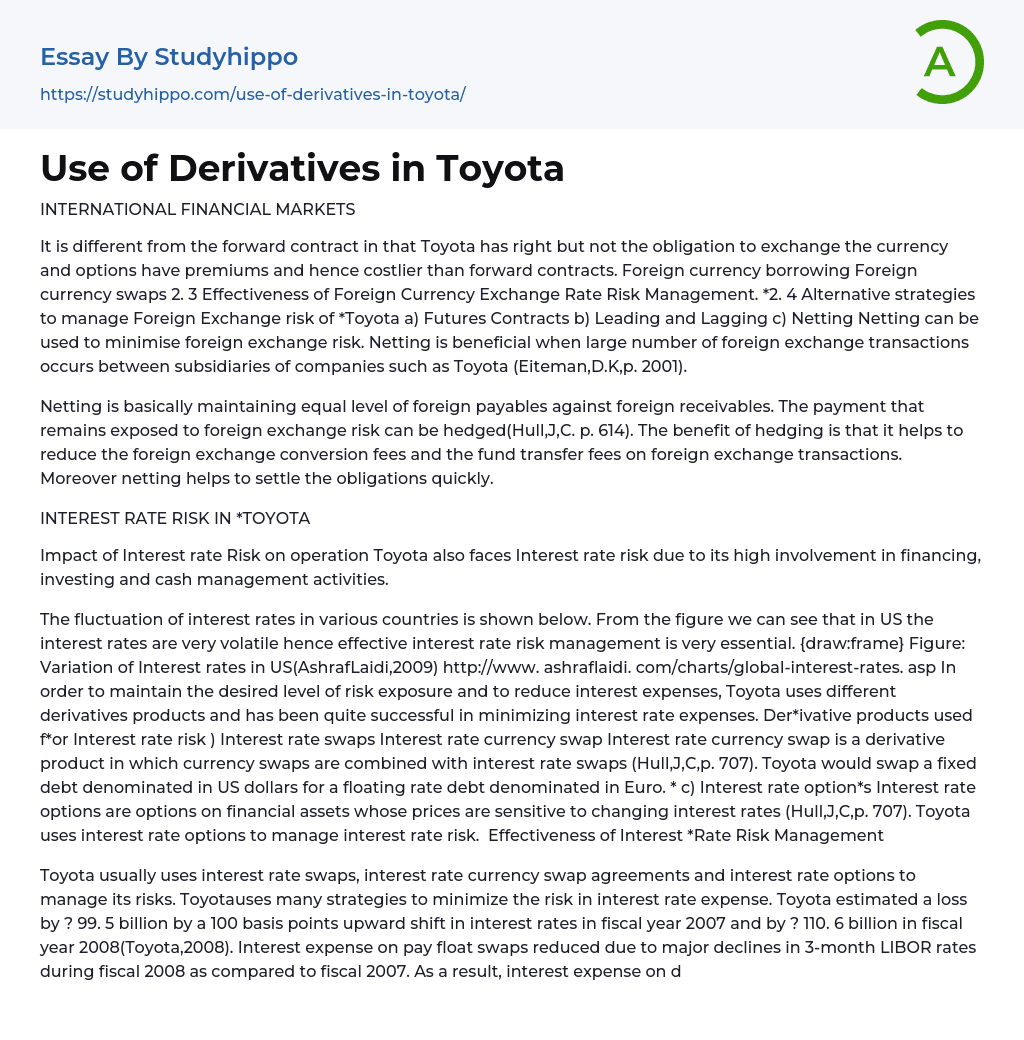 Essay By Studyhippo

https://studyhippo.com/use-of-derivatives-in-toyota/

A

Use of Derivatives in Toyota

INTERNATIONAL FINANCIAL MARKETS

It is different from the forward contract in that Toyota has right but not the obligation to exchange the currency and options have premiums and hence costlier than forward contracts. Foreign currency borrowing Foreign currency swaps 2. 3 Effectiveness of Foreign Currency Exchange Rate Risk Management. *2. 4 Alternative strategies to manage Foreign Exchange risk of *Toyota a) Futures Contracts b) Leading and Lagging c) Netting Netting can be used to minimise foreign exchange risk. Netting is beneficial when large number of foreign exchange transactions occurs between subsidiaries of companies such as Toyota (Eiteman,D.K,p. 2001).

Netting is basically maintaining equal level of foreign payables against foreign receivables. The payment that remains exposed to foreign exchange risk can be hedged(Hull,J,C. p. 614). The benefit of hedging is that it helps to reduce the foreign exchange conversion fees and the fund transfer fees on foreign exchange transactions. Moreover netting helps to settle the obligations quickly.

INTEREST RATE RISK IN *TOYOTA

Impact of Interest rate Risk on operation Toyota also faces Interest rate risk due to its high involvement in financing, investing and cash management activities.

The fluctuation of interest rates in various countries is shown below. From the figure we can see that in US the interest rates are very volatile hence effective interest rate risk management is very essential. {draw:frame} Figure: Variation of Interest rates in US(AshrafLaidi,2009) http://www. ashraflaidi. com/charts/global-interest-rates. asp In order to maintain the desired level of risk exposure and to reduce interest expenses, Toyota uses different derivatives products and has been quite successful in minimizing interest rate expenses. Der*ivative products used f*or Interest rate risk ) Interest rate swaps Interest rate currency swap Interest rate currency swap is a derivative product in which currency swaps are combined with interest rate swaps (Hull,J,C,p. 707). Toyota would swap a fixed debt denominated in US dollars for a floating rate debt denominated in Euro. * c) Interest rate option*s Interest rate options are options on financial assets whose prices are sensitive to changing interest rates (Hull,J,C,p. 707). Toyota uses interest rate options to manage interest rate risk. Effectiveness of Interest *Rate Risk Management

Toyota usually uses interest rate swaps, interest rate currency swap agreements and interest rate options to manage its risks. Toyotauses many strategies to minimize the risk in interest rate expense. Toyota estimated a loss by ? 99. 5 billion by a 100 basis points upward shift in interest rates in fiscal year 2007 and by ? 110. 6 billion in fiscal year 2008(Toyota,2008). Interest expense on pay float swaps reduced due to major declines in 3-month LIBOR rates during fiscal 2008 as compared to fiscal 2007. As a result, interest expense on d